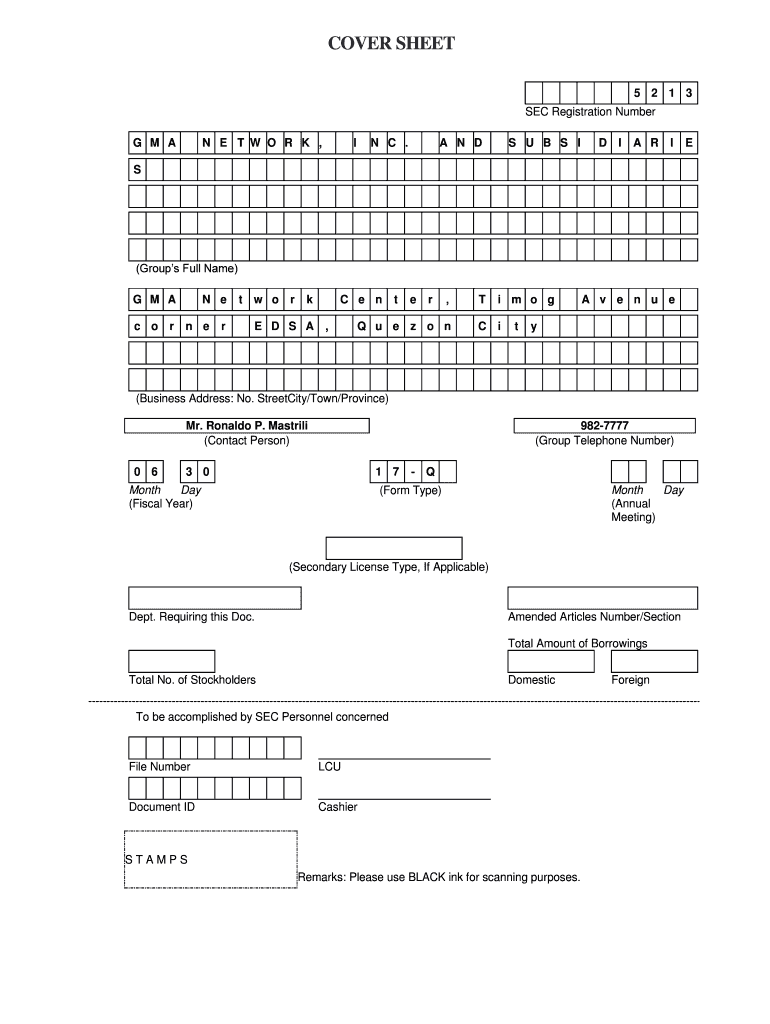 COVER SHEET

5 2 1 3
SEC Registration Number

G M A N E T W O R K , I N C . A N D S U B S I D I A R I E
S

(Group's Full Name)

G M A N e t w o r k C e n t e r , T i m o g A v e n u e
c o r n e r E D S A , Q u e z o n C i t y

(Business Address: No. StreetCity/Town/Province)

Mr. Ronaldo P. Mastrili
(Contact Person)

982-7777
(Group Telephone Number)

0 6 3 0
Month Day
(Fiscal Year)

1 7 - Q
(Form Type)

Month Day
(Annual Meeting)

(Secondary License Type, If Applicable)

Dept. Requiring this Doc.

Amended Articles Number/Section

Total Amount of Borrowings

Total No. of Stockholders

Domestic

Foreign

To be accomplished by SEC Personnel concerned

File Number

LCU

Document ID

Cashier

S T A M P S

Remarks: Please use BLACK ink for scanning purposes.